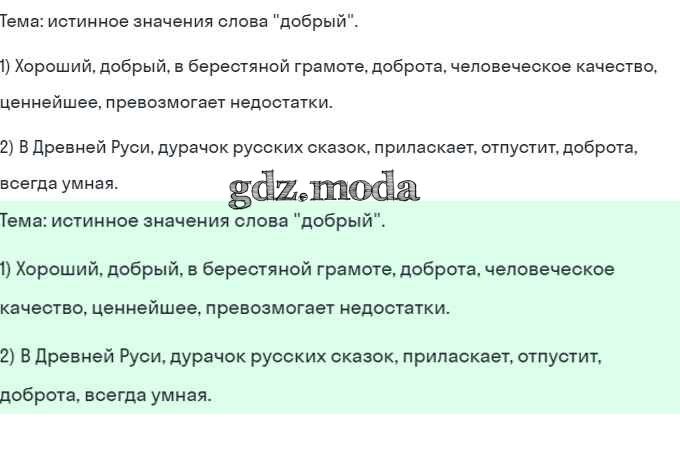 Тема: истинное значения слова "добрый".

1) Хороший, добрый, в берестяной грамоте, доброта, человеческое качество, ценнейшее, превозмогает недостатки.

2) В Древней Руси, дурачок русских сказок, приласкает, отпустит, доброта, всегда умная.

gdz.moda

Тема: истинное значения слова "добрый".

1) Хороший, добрый, в берестяной грамоте, доброта, человеческое качество, ценнейшее, превозмогает недостатки.

2) В Древней Руси, дурачок русских сказок, приласкает, отпустит, доброта, всегда умная.